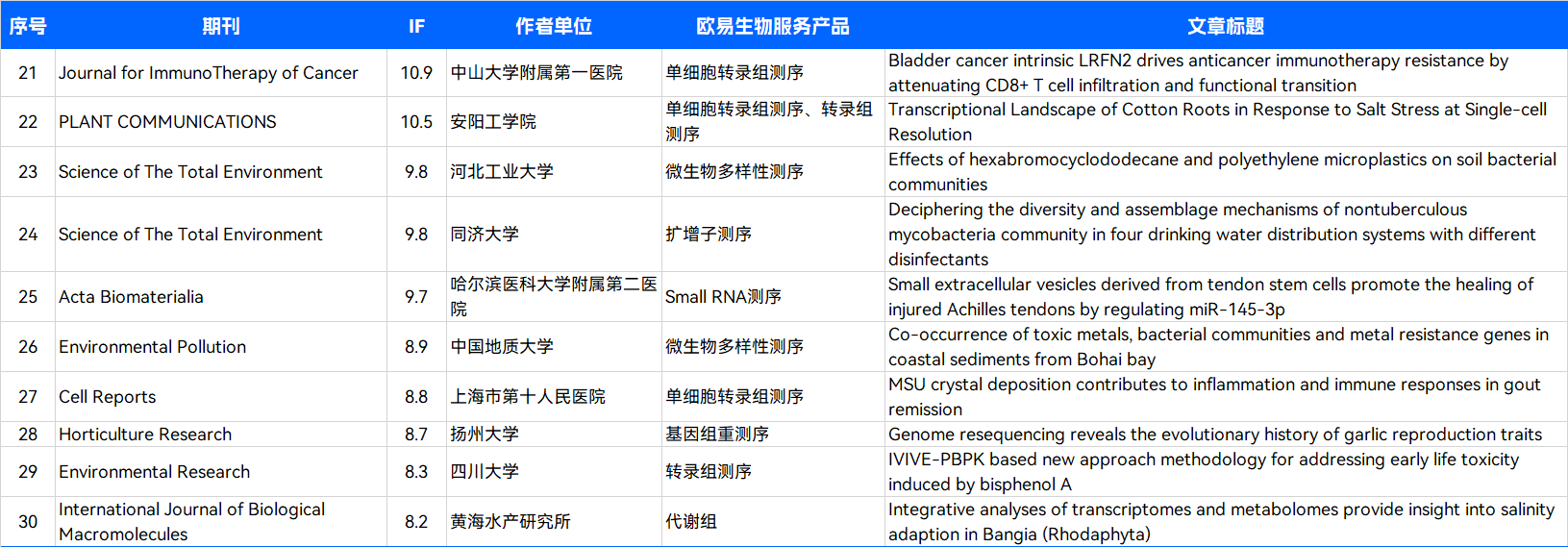 | 序号 | 期刊 | IF | 作者单位 | 欧易生物服务产品 | 文章标题 |
|---|---|---|---|---|---|
| 21 | Journal for ImmunoTherapy of Cancer | 10.9 | 中山大学附属第一医院 | 单细胞转录组测序 | Bladder cancer intrinsic LRFN2 drives anticancer immunotherapy resistance by attenuating CD8+ T cell infiltration and functional transition |
| 22 | PLANT COMMUNICATIONS | 10.5 | 安阳工学院 | 单细胞转录组测序、转录组测序 | Transcriptional Landscape of Cotton Roots in Response to Salt Stress at Single-cell Resolution |
| 23 | Science of The Total Environment | 9.8 | 河北工业大学 | 微生物多样性测序 | Effects of hexabromocyclododecane and polyethylene microplastics on soil bacterial communities |
| 24 | Science of The Total Environment | 9.8 | 同济大学 | 扩增子测序 | Deciphering the diversity and assemblage mechanisms of nontuberculous mycobacteria community in four drinking water distribution systems with different disinfectants |
| 25 | Acta Biomaterialia | 9.7 | 哈尔滨医科大学附属第二医院 | Small RNA测序 | Small extracellular vesicles derived from tendon stem cells promote the healing of injured Achilles tendons by regulating miR-145-3p |
| 26 | Environmental Pollution | 8.9 | 中国地质大学 | 微生物多样性测序 | Co-occurrence of toxic metals, bacterial communities and metal resistance genes in coastal sediments from Bohai bay |
| 27 | Cell Reports | 8.8 | 上海市第十人民医院 | 单细胞转录组测序 | MSU crystal deposition contributes to inflammation and immune responses in gout remission |
| 28 | Horticulture Research | 8.7 | 扬州大学 | 基因组重测序 | Genome resequencing reveals the evolutionary history of garlic reproduction traits |
| 29 | Environmental Research | 8.3 | 四川大学 | 转录组测序 | IVIVE-PBPK based new approach methodology for addressing early life toxicity induced by bisphenol A |
| 30 | International Journal of Biological Macromolecules | 8.2 | 黄海水产研究所 | 代谢组 | Integrative analyses of transcriptomes and metabolomes provide insight into salinity adaption in Bangia (Rhodaphyta) |